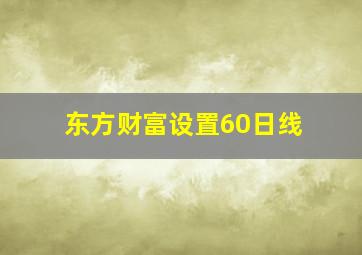 东方财富设置60日线